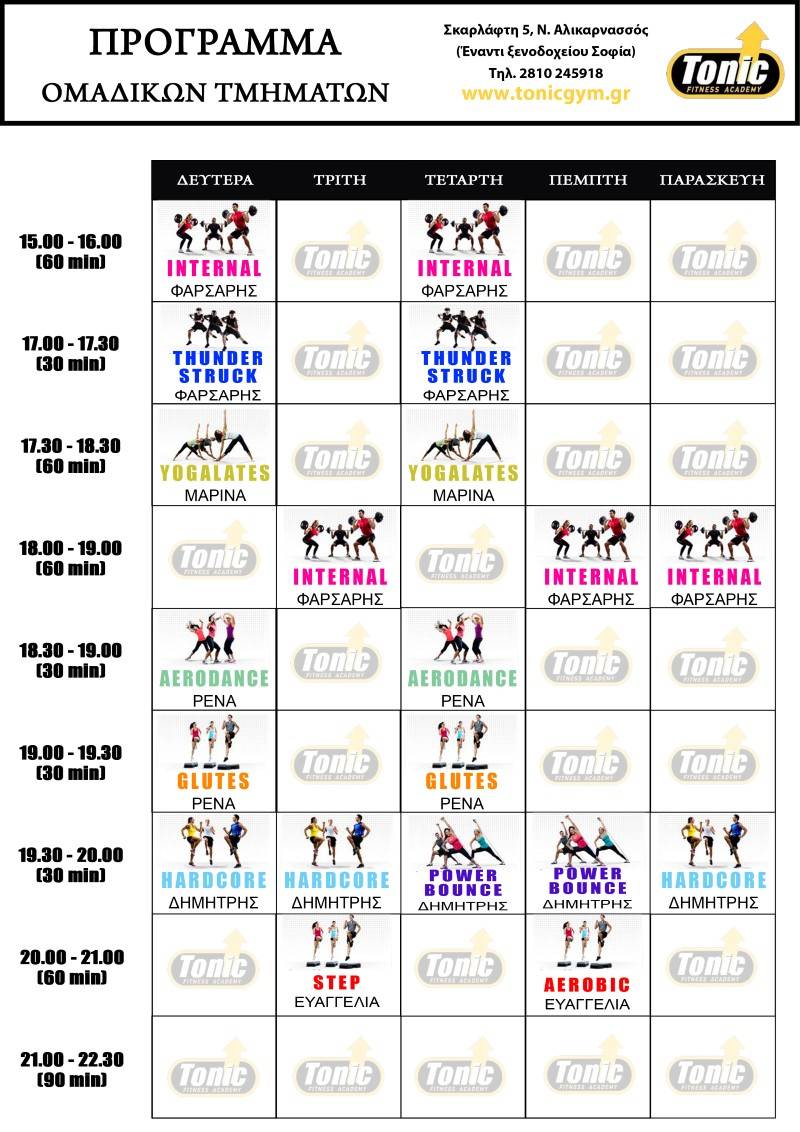 ΠΡΟΓΡΑΜΜΑ
ΟΜΑΔΙΚΩΝ ΤΜΗΜΑΤΩΝ

Σκαρλάφτη 5, Ν. Αλικαρνασσός
(Έναντι ξενοδοχείου Σοφία)
Τηλ. 2810 245918
www.tonicgym.gr

Tonic FITNESS ACADEMY

| | ΔΕΥΤΕΡΑ | ΤΡΙΤΗ | ΤΕΤΑΡΤΗ | ΠΕΜΠΤΗ | ΠΑΡΑΣΚΕΥΗ |
|---|---|---|---|---|---|
| 15.00 - 16.00 (60 min) | INTERNAL ΦΑΡΣΑΡΗΣ | Tonic FITNESS ACADEMY | INTERNAL ΦΑΡΣΑΡΗΣ | Tonic FITNESS ACADEMY | Tonic FITNESS ACADEMY |
| 17.00 - 17.30 (30 min) | THUNDER STRUCK ΦΑΡΣΑΡΗΣ | Tonic FITNESS ACADEMY | THUNDER STRUCK ΦΑΡΣΑΡΗΣ | Tonic FITNESS ACADEMY | Tonic FITNESS ACADEMY |
| 17.30 - 18.30 (60 min) | YOGALATES ΜΑΡΙΝΑ | Tonic FITNESS ACADEMY | YOGALATES ΜΑΡΙΝΑ | Tonic FITNESS ACADEMY | Tonic FITNESS ACADEMY |
| 18.00 - 19.00 (60 min) | Tonic FITNESS ACADEMY | INTERNAL ΦΑΡΣΑΡΗΣ | Tonic FITNESS ACADEMY | INTERNAL ΦΑΡΣΑΡΗΣ | INTERNAL ΦΑΡΣΑΡΗΣ |
| 18.30 - 19.00 (30 min) | AERODANCE ΡΕΝΑ | Tonic FITNESS ACADEMY | AERODANCE ΡΕΝΑ | Tonic FITNESS ACADEMY | Tonic FITNESS ACADEMY |
| 19.00 - 19.30 (30 min) | GLUTES ΡΕΝΑ | Tonic FITNESS ACADEMY | GLUTES ΡΕΝΑ | Tonic FITNESS ACADEMY | Tonic FITNESS ACADEMY |
| 19.30 - 20.00 (30 min) | HARDCORE ΔΗΜΗΤΡΗΣ | HARDCORE ΔΗΜΗΤΡΗΣ | POWER BOUNCE ΔΗΜΗΤΡΗΣ | POWER BOUNCE ΔΗΜΗΤΡΗΣ | HARDCORE ΔΗΜΗΤΡΗΣ |
| 20.00 - 21.00 (60 min) | Tonic FITNESS ACADEMY | STEP ΕΥΑΓΓΕΛΙΑ | Tonic FITNESS ACADEMY | AEROBIC ΕΥΑΓΓΕΛΙΑ | Tonic FITNESS ACADEMY |
| 21.00 - 22.30 (90 min) | Tonic FITNESS ACADEMY | Tonic FITNESS ACADEMY | Tonic FITNESS ACADEMY | Tonic FITNESS ACADEMY | Tonic FITNESS ACADEMY |